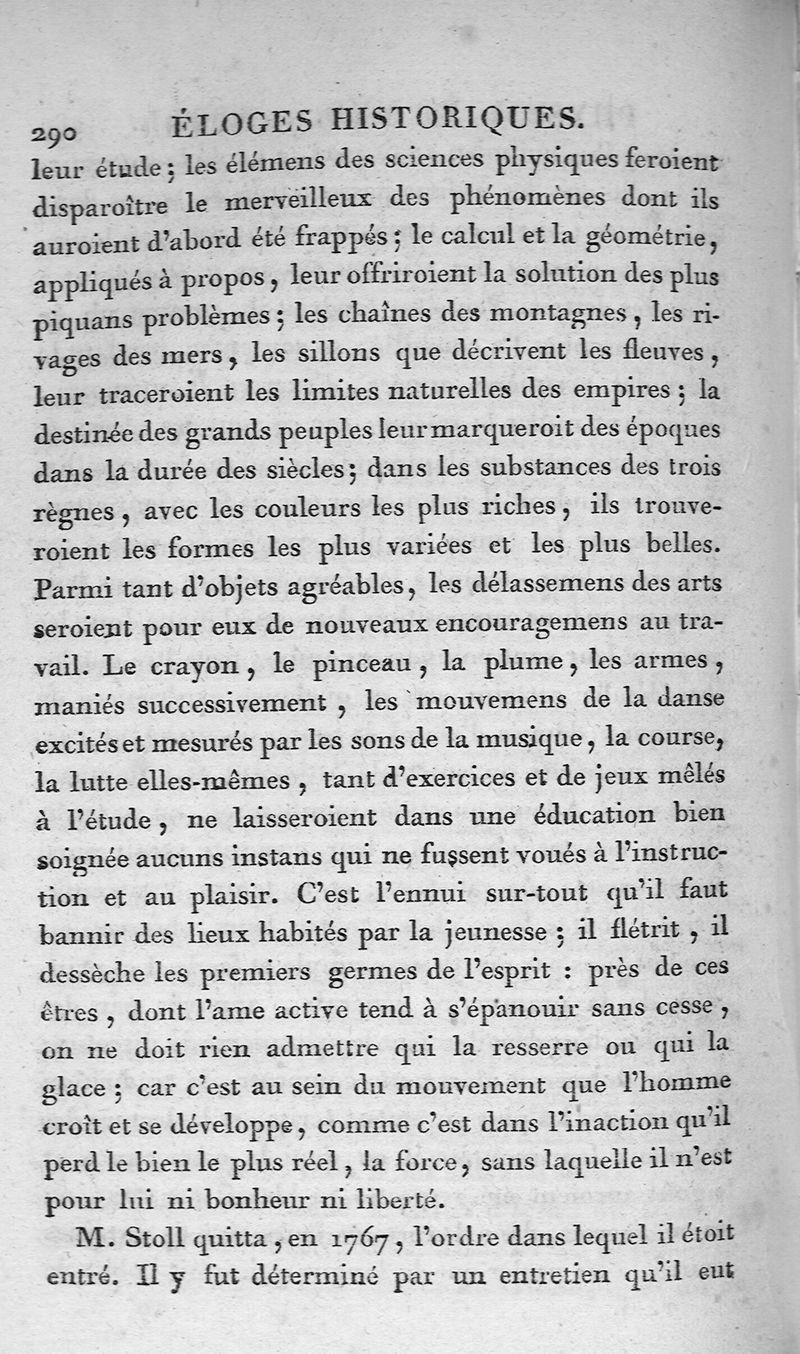 290 ÉLOGES HISTORIQUES.

leur étude ; les élémens des sciences physiques feroient disparoître le merveilleux des phénomènes dont ils auroient d'abord été frappés ; le calcul et la géométrie, appliqués à propos, leur offriroient la solution des plus piquans problèmes ; les chaînes des montagnes, les rivages des mers, les sillons que décrivent les fleuves, leur traceroient les limites naturelles des empires ; la destinée des grands peuples leur marqueroit des époques dans la durée des siècles ; dans les substances des trois règnes, avec les couleurs les plus riches, ils trouveroient les formes les plus variées et les plus belles. Parmi tant d'objets agréables, les délassemens des arts seroient pour eux de nouveaux encouragemens au travail. Le crayon, le pinceau, la plume, les armes, maniés successivement, les mouvemens de la danse excités et mesurés par les sons de la musique, la course, la lutte elles-mêmes, tant d'exercices et de jeux mêlés à l'étude, ne laisseroient dans une éducation bien soignée aucuns instans qui ne fussent voués à l'instruction et au plaisir. C'est l'ennui sur-tout qu'il faut bannir des lieux habités par la jeunesse ; il flétrit, il dessèche les premiers germes de l'esprit : près de ces êtres, dont l'ame active tend à s'épanouir sans cesse, on ne doit rien admettre qui la resserre ou qui la glace ; car c'est au sein du mouvement que l'homme croît et se développe, comme c'est dans l'inaction qu'il perd le bien le plus réel, la force, sans laquelle il n'est pour lui ni bonheur ni liberté.

M. Stoll quitta, en 1767, l'ordre dans lequel il étoit entré. Il y fut déterminé par un entretien qu'il eut